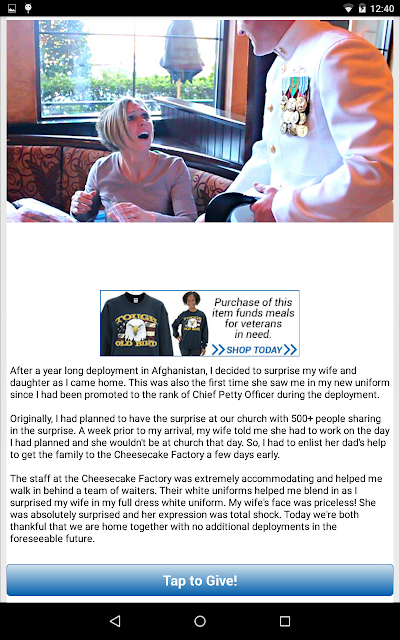 12:40

TOUGH OLD BIRD

TOUGH OLD BIRD

Purchase of this item funds meals for veterans in need.

SHOP TODAY

After a year long deployment in Afghanistan, I decided to surprise my wife and daughter as I came home. This was also the first time she saw me in my new uniform since I had been promoted to the rank of Chief Petty Officer during the deployment.

Originally, I had planned to have the surprise at our church with 500+ people sharing in the surprise. A week prior to my arrival, my wife told me she had to work on the day I had planned and she wouldn't be at church that day. So, I had to enlist her dad's help to get the family to the Cheesecake Factory a few days early.

The staff at the Cheesecake Factory was extremely accommodating and helped me walk in behind a team of waiters. Their white uniforms helped me blend in as I surprised my wife in my full dress white uniform. My wife's face was priceless! She was absolutely surprised and her expression was total shock. Today we're both thankful that we are home together with no additional deployments in the foreseeable future.

Tap to Give!